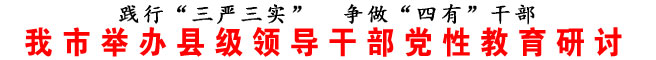 践行“三严三实”　争做“四有”干部

我市举办县级领导干部党性教育研讨